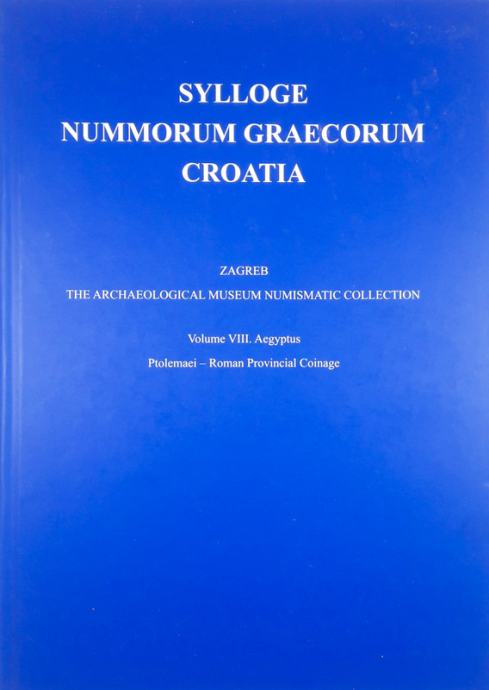 SYLLOGE
NUMMORUM GRAECORUM
CROATIA

ZAGREB
THE ARCHAEOLOGICAL MUSEUM NUMISMATIC COLLECTION

Volume VIII. Aegyptus
Ptolemaei – Roman Provincial Coinage